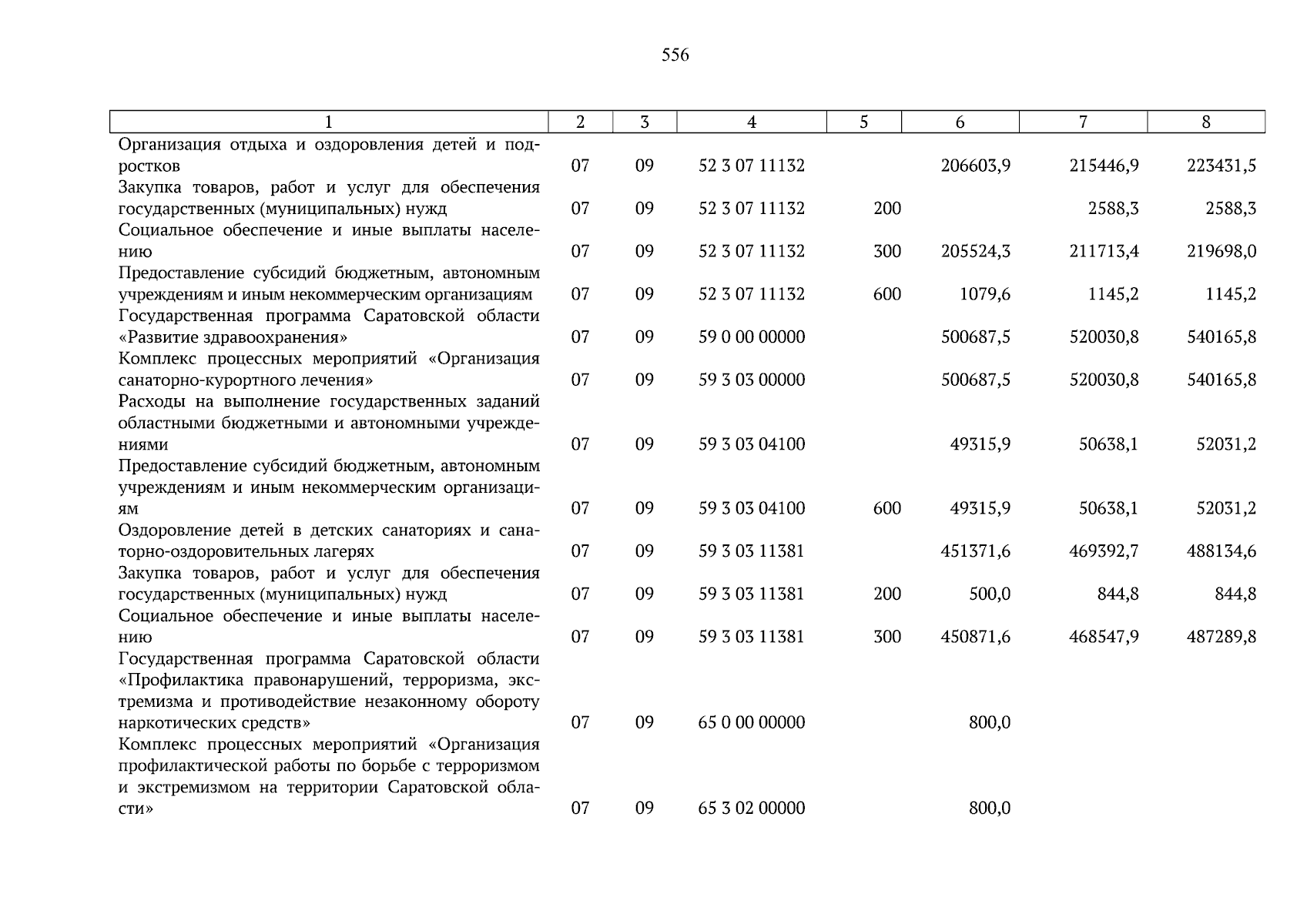 556

| 1 | 2 | 3 | 4 | 5 | 6 | 7 | 8 |
|---|---|---|---|---|---|---|---|
| Организация отдыха и оздоровления детей и подростков | 07 | 09 | 52 3 07 11132 | | 206603,9 | 215446,9 | 223431,5 |
| Закупка товаров, работ и услуг для обеспечения государственных (муниципальных) нужд | 07 | 09 | 52 3 07 11132 | 200 | | 2588,3 | 2588,3 |
| Социальное обеспечение и иные выплаты населению | 07 | 09 | 52 3 07 11132 | 300 | 205524,3 | 211713,4 | 219698,0 |
| Предоставление субсидий бюджетным, автономным учреждениям и иным некоммерческим организациям | 07 | 09 | 52 3 07 11132 | 600 | 1079,6 | 1145,2 | 1145,2 |
| Государственная программа Саратовской области «Развитие здравоохранения» | 07 | 09 | 59 0 00 00000 | | 500687,5 | 520030,8 | 540165,8 |
| Комплекс процессных мероприятий «Организация санаторно-курортного лечения» | 07 | 09 | 59 3 03 00000 | | 500687,5 | 520030,8 | 540165,8 |
| Расходы на выполнение государственных заданий областными бюджетными и автономными учреждениями | 07 | 09 | 59 3 03 04100 | | 49315,9 | 50638,1 | 52031,2 |
| Предоставление субсидий бюджетным, автономным учреждениям и иным некоммерческим организациям | 07 | 09 | 59 3 03 04100 | 600 | 49315,9 | 50638,1 | 52031,2 |
| Оздоровление детей в детских санаториях и санаторно-оздоровительных лагерях | 07 | 09 | 59 3 03 11381 | | 451371,6 | 469392,7 | 488134,6 |
| Закупка товаров, работ и услуг для обеспечения государственных (муниципальных) нужд | 07 | 09 | 59 3 03 11381 | 200 | 500,0 | 844,8 | 844,8 |
| Социальное обеспечение и иные выплаты населению | 07 | 09 | 59 3 03 11381 | 300 | 450871,6 | 468547,9 | 487289,8 |
| Государственная программа Саратовской области «Профилактика правонарушений, терроризма, экстремизма и противодействие незаконному обороту наркотических средств» | 07 | 09 | 65 0 00 00000 | | 800,0 | | |
| Комплекс процессных мероприятий «Организация профилактической работы по борьбе с терроризмом и экстремизмом на территории Саратовской области» | 07 | 09 | 65 3 02 00000 | | 800,0 | | |